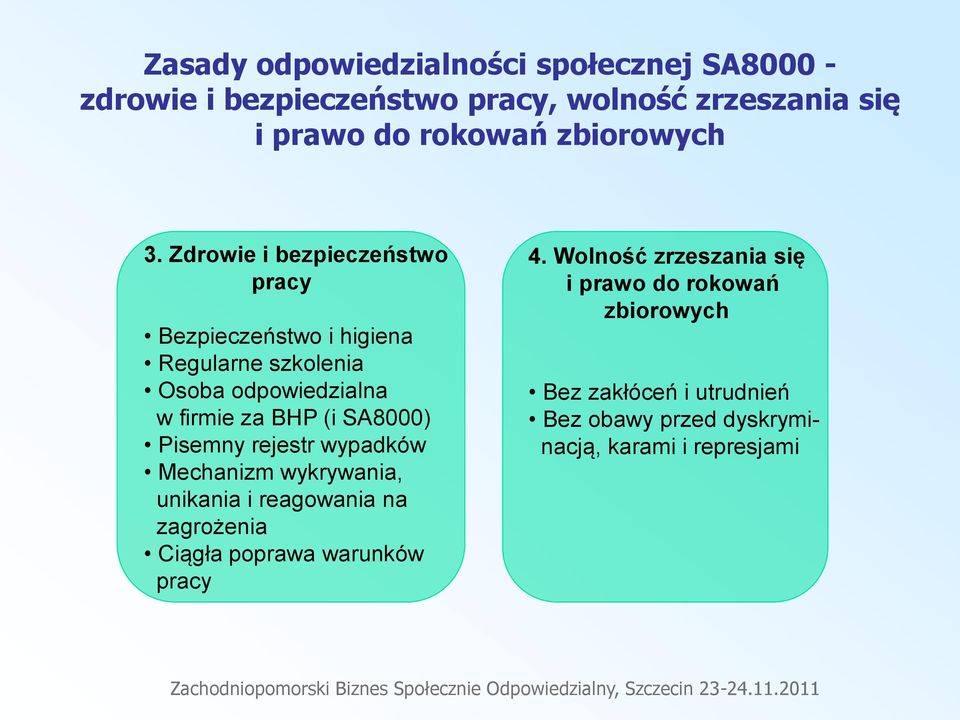 Zasady odpowiedzialności społecznej SA8000 - zdrowie i bezpieczeństwo pracy, wolność zrzeszania się i prawo do rokowań zbiorowych

3. Zdrowie i bezpieczeństwo pracy

• Bezpieczeństwo i higiena
• Regularne szkolenia
• Osoba odpowiedzialna w firmie za BHP (i SA8000)
• Pisemny rejestr wypadków
• Mechanizm wykrywania, unikania i reagowania na zagrożenia
• Ciągła poprawa warunków pracy

4. Wolność zrzeszania się i prawo do rokowań zbiorowych

• Bez zakłóceń i utrudnień
• Bez obawy przed dyskryminacją, karami i represjami

Zachodniopomorski Biznes Społecznie Odpowiedzialny, Szczecin 23-24.11.2011